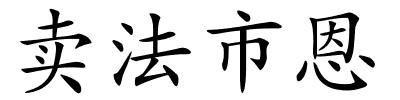 卖法市恩